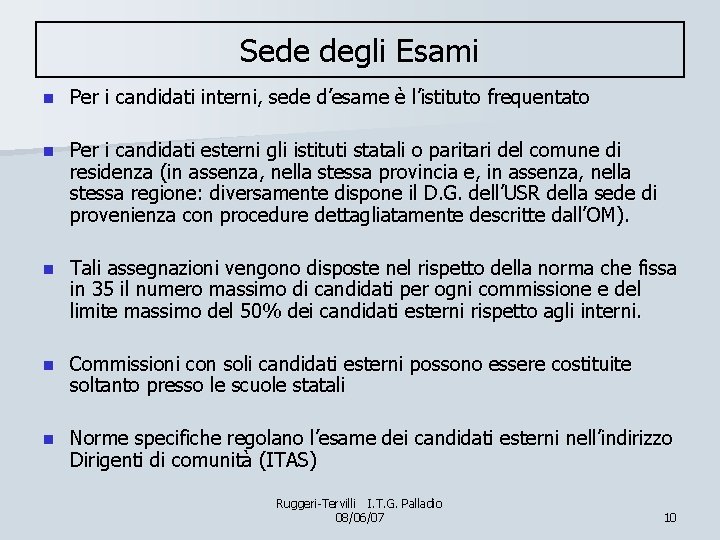 Sede degli Esami

Per i candidati interni, sede d'esame è l'istituto frequentato

Per i candidati esterni gli istituti statali o paritari del comune di residenza (in assenza, nella stessa provincia e, in assenza, nella stessa regione: diversamente dispone il D.G. dell'USR della sede di provenienza con procedure dettagliatamente descritte dall'OM).

Tali assegnazioni vengono disposte nel rispetto della norma che fissa in 35 il numero massimo di candidati per ogni commissione e del limite massimo del 50% dei candidati esterni rispetto agli interni.

Commissioni con soli candidati esterni possono essere costituite soltanto presso le scuole statali

Norme specifiche regolano l'esame dei candidati esterni nell'indirizzo Dirigenti di comunità (ITAS)

Ruggeri-Tervilli I.T.G. Palladio
08/06/07

10